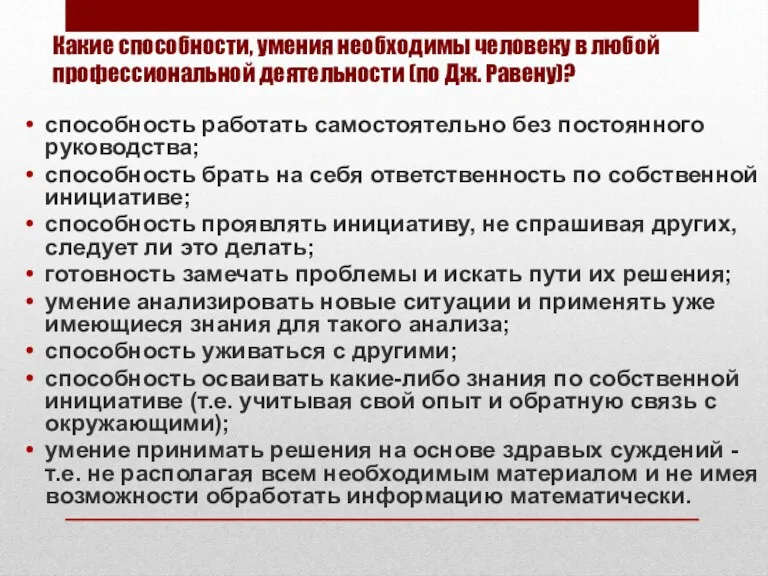 Какие способности, умения необходимы человеку в любой профессиональной деятельности (по Дж. Равену)?

• способность работать самостоятельно без постоянного руководства;
• способность брать на себя ответственность по собственной инициативе;
• способность проявлять инициативу, не спрашивая других, следует ли это делать;
• готовность замечать проблемы и искать пути их решения;
• умение анализировать новые ситуации и применять уже имеющиеся знания для такого анализа;
• способность уживаться с другими;
• способность осваивать какие-либо знания по собственной инициативе (т.е. учитывая свой опыт и обратную связь с окружающими);
• умение принимать решения на основе здравых суждений - т.е. не располагая всем необходимым материалом и не имея возможности обработать информацию математически.